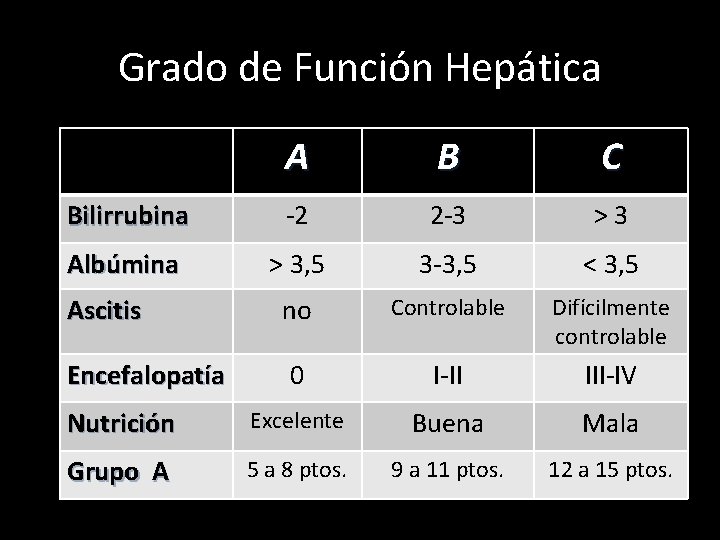 Grado de Función Hepática

| | A | B | C |
|---|---|---|---|
| Bilirrubina | -2 | 2-3 | > 3 |
| Albúmina | > 3,5 | 3-3,5 | < 3,5 |
| Ascitis | no | Controlable | Difícilmente controlable |
| Encefalopatía | 0 | I-II | III-IV |
| Nutrición | Excelente | Buena | Mala |
| Grupo A | 5 a 8 ptos. | 9 a 11 ptos. | 12 a 15 ptos. |